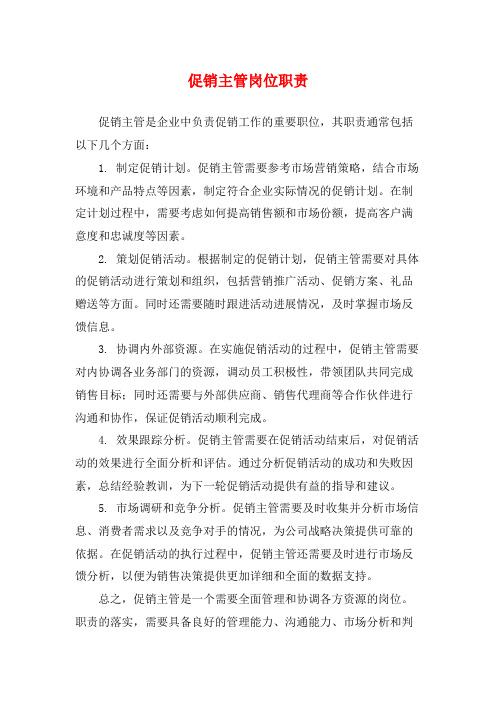 促销主管岗位职责

促销主管是企业中负责促销工作的重要职位，其职责通常包括以下几个方面：

1. 制定促销计划。促销主管需要参考市场营销策略，结合市场环境和产品特点等因素，制定符合企业实际情况的促销计划。在制定计划过程中，需要考虑如何提高销售额和市场份额，提高客户满意度和忠诚度等因素。

2. 策划促销活动。根据制定的促销计划，促销主管需要对具体的促销活动进行策划和组织，包括营销推广活动、促销方案、礼品赠送等方面。同时还需要随时跟进活动进展情况，及时掌握市场反馈信息。

3. 协调内外部资源。在实施促销活动的过程中，促销主管需要对内协调各业务部门的资源，调动员工积极性，带领团队共同完成销售目标；同时还需要与外部供应商、销售代理商等合作伙伴进行沟通和协作，保证促销活动顺利完成。

4. 效果跟踪分析。促销主管需要在促销活动结束后，对促销活动的效果进行全面分析和评估。通过分析促销活动的成功和失败因素，总结经验教训，为下一轮促销活动提供有益的指导和建议。

5. 市场调研和竞争分析。促销主管需要及时收集并分析市场信息、消费者需求以及竞争对手的情况，为公司战略决策提供可靠的依据。在促销活动的执行过程中，促销主管还需要及时进行市场反馈分析，以便为销售决策提供更加详细和全面的数据支持。

总之，促销主管是一个需要全面管理和协调各方资源的岗位。职责的落实，需要具备良好的管理能力、沟通能力、市场分析和判